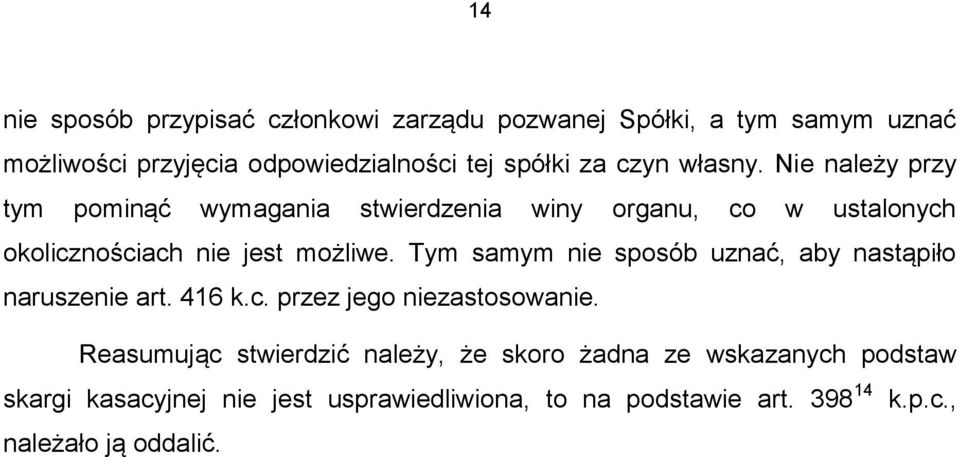 14

nie sposób przypisać członkowi zarządu pozwanej Spółki, a tym samym uznać możliwości przyjęcia odpowiedzialności tej spółki za czyn własny. Nie należy przy tym pominąć wymagania stwierdzenia winy organu, co w ustalonych okolicznościach nie jest możliwe. Tym samym nie sposób uznać, aby nastąpiło naruszenie art. 416 k.c. przez jego niezastosowanie.

Reasumując stwierdzić należy, że skoro żadna ze wskazanych podstaw skargi kasacyjnej nie jest usprawiedliwiona, to na podstawie art. $398^{14}$ k.p.c., należało ją oddalić.